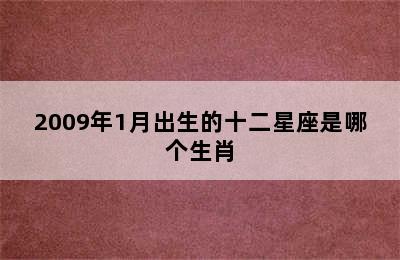 2009年1月出生的十二星座是哪个生肖